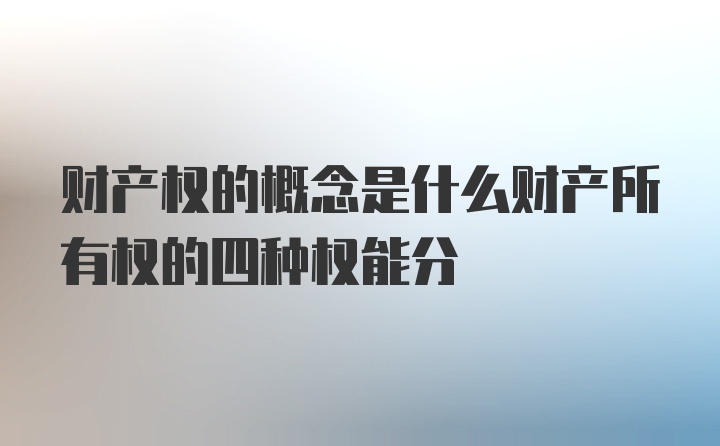 财产权的概念是什么财产所有权的四种权能分